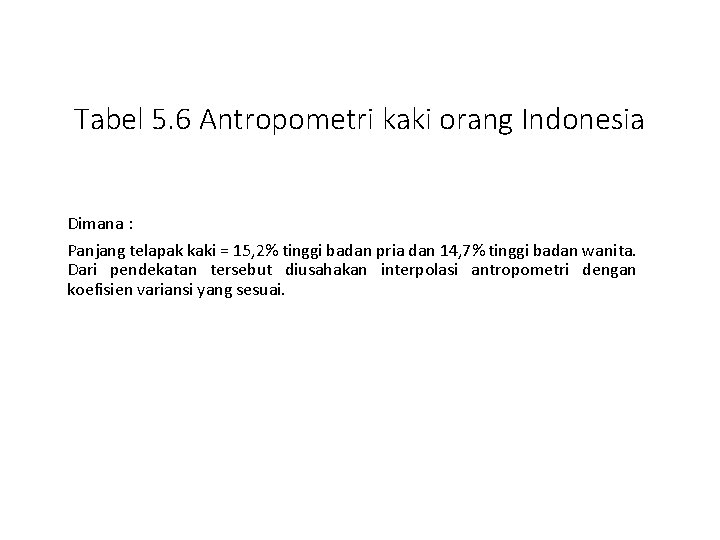 Tabel 5.6 Antropometri kaki orang Indonesia

Dimana :

Panjang telapak kaki = 15,2% tinggi badan pria dan 14,7% tinggi badan wanita. Dari pendekatan tersebut diusahakan interpolasi antropometri dengan koefisien variansi yang sesuai.